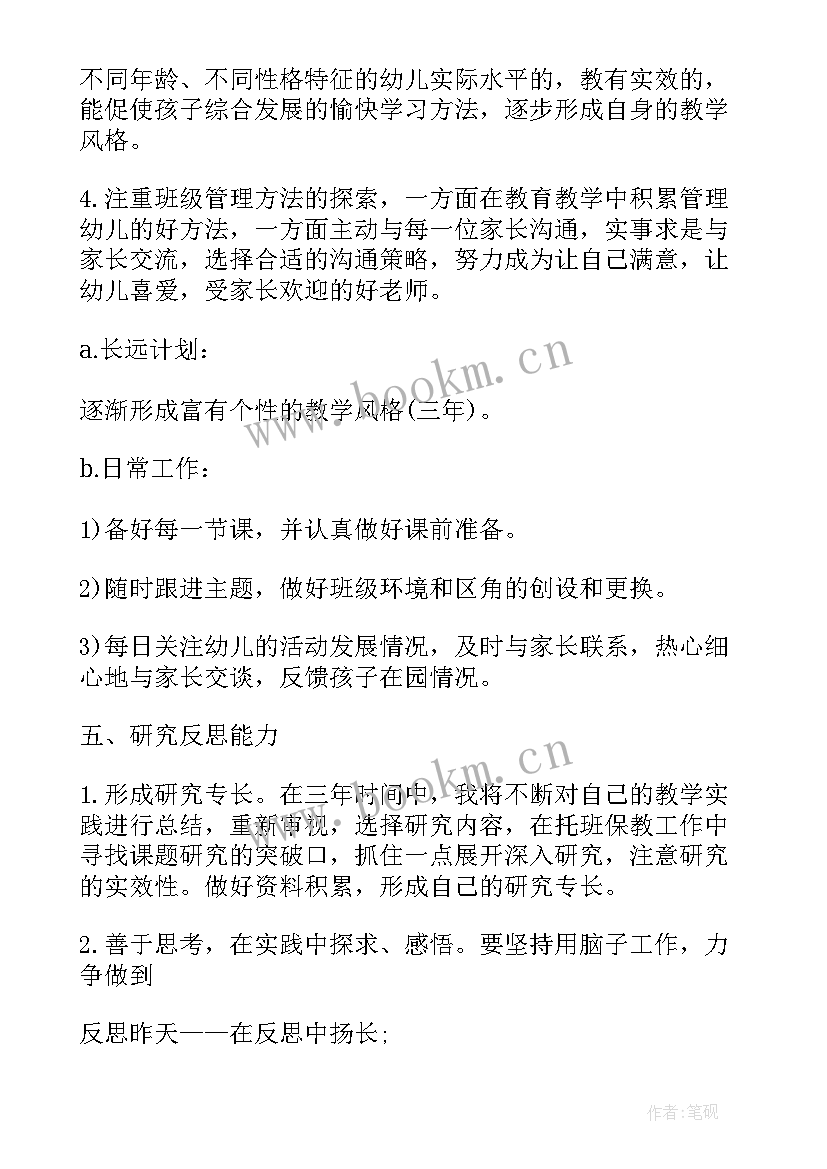 不同年龄、不同性格特征的幼儿实际水平的，教有实效的，能促使孩子综合发展的愉快学习方法，逐步形成自身的教学风格。

4.注重班级管理方法的探索，一方面在教育教学中积累管理幼儿的好方法，一方面主动与每一位家长沟通，实事求是与家长交流，选择合适的沟通策略，努力成为让自己满意，让幼儿喜爱，受家长欢迎的好老师。

a.长远计划：

逐渐形成富有个性的教学风格(三年)。

b.日常工作：

1)备好每一节课，并认真做好课前准备。

2)随时跟进主题，做好班级环境和区角的创设和更换。

3)每日关注幼儿的活动发展情况，及时与家长联系，热心细心地与家长交谈，反馈孩子在园情况。

五、研究反思能力

1.形成研究专长。在三年时间中，我将不断对自己的教学实践进行总结，重新审视，选择研究内容，在托班保教工作中寻找课题研究的突破口，抓住一点展开深入研究，注意研究的实效性。做好资料积累，形成自己的研究专长。

2.善于思考，在实践中探求、感悟。要坚持用脑子工作，力争做到

反思昨天——在反思中扬长;

www.bookm.cn

www.bookm.cn

作者:笔砚